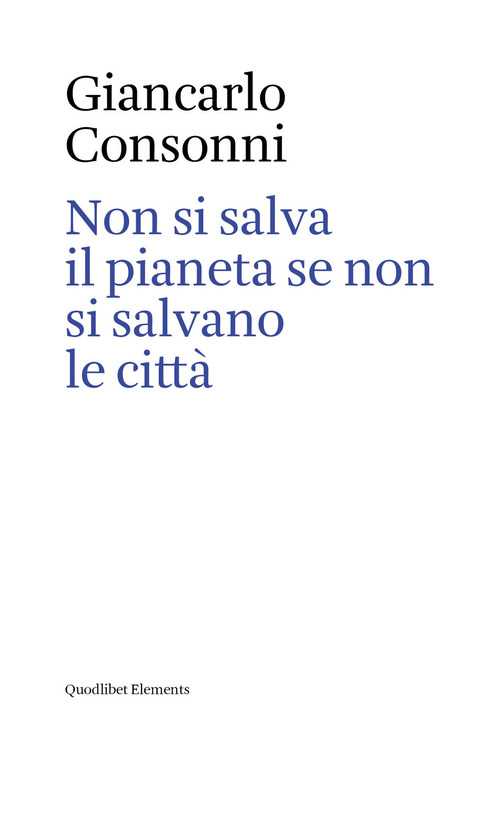 Giancarlo Consonni

Non si salva il pianeta se non si salvano le città

Quodlibet Elements